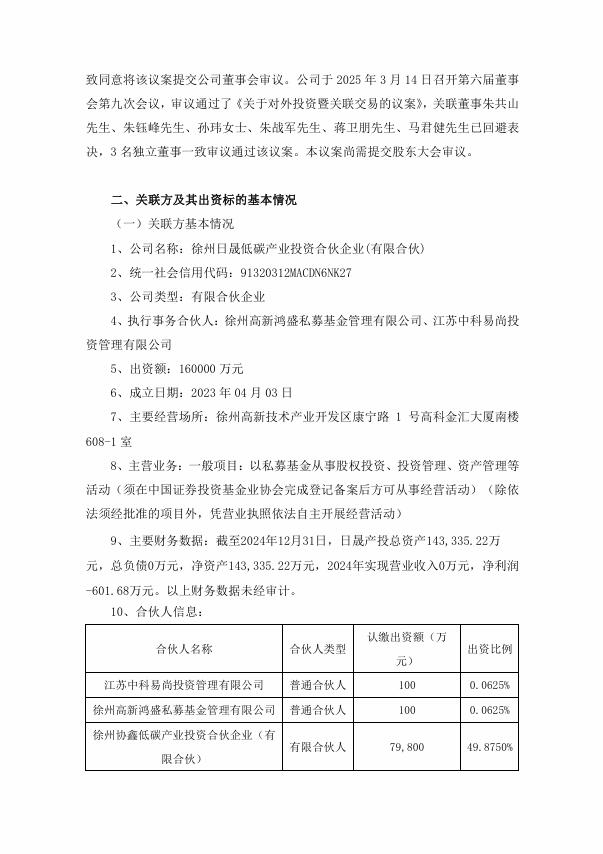 致同意将该议案提交公司董事会审议。公司于 2025 年 3 月 14 日召开第六届董事会第九次会议，审议通过了《关于对外投资暨关联交易的议案》，关联董事朱共山先生、朱钰峰先生、孙玮女士、朱战军先生、蒋卫朋先生、马君健先生已回避表决，3 名独立董事一致审议通过该议案。本议案尚需提交股东大会审议。

二、关联方及其出资标的基本情况

（一）关联方基本情况

1、公司名称：徐州日晟低碳产业投资合伙企业(有限合伙)

2、统一社会信用代码：91320312MACDN6NK27

3、公司类型：有限合伙企业

4、执行事务合伙人：徐州高新鸿盛私募基金管理有限公司、江苏中科易尚投资管理有限公司

5、出资额：160000 万元

6、成立日期：2023 年 04 月 03 日

7、主要经营场所：徐州高新技术产业开发区康宁路 1 号高科金汇大厦南楼 608-1 室

8、主营业务：一般项目：以私募基金从事股权投资、投资管理、资产管理等活动（须在中国证券投资基金业协会完成登记备案后方可从事经营活动）（除依法须经批准的项目外，凭营业执照依法自主开展经营活动）

9、主要财务数据：截至2024年12月31日，日晟产投总资产143,335.22万元，总负债0万元，净资产143,335.22万元，2024年实现营业收入0万元，净利润-601.68万元。以上财务数据未经审计。

10、合伙人信息：

| 合伙人名称 | 合伙人类型 | 认缴出资额（万元） | 出资比例 |
|---|---|---|---|
| 江苏中科易尚投资管理有限公司 | 普通合伙人 | 100 | 0.0625% |
| 徐州高新鸿盛私募基金管理有限公司 | 普通合伙人 | 100 | 0.0625% |
| 徐州协鑫低碳产业投资合伙企业（有限合伙） | 有限合伙人 | 79,800 | 49.8750% |